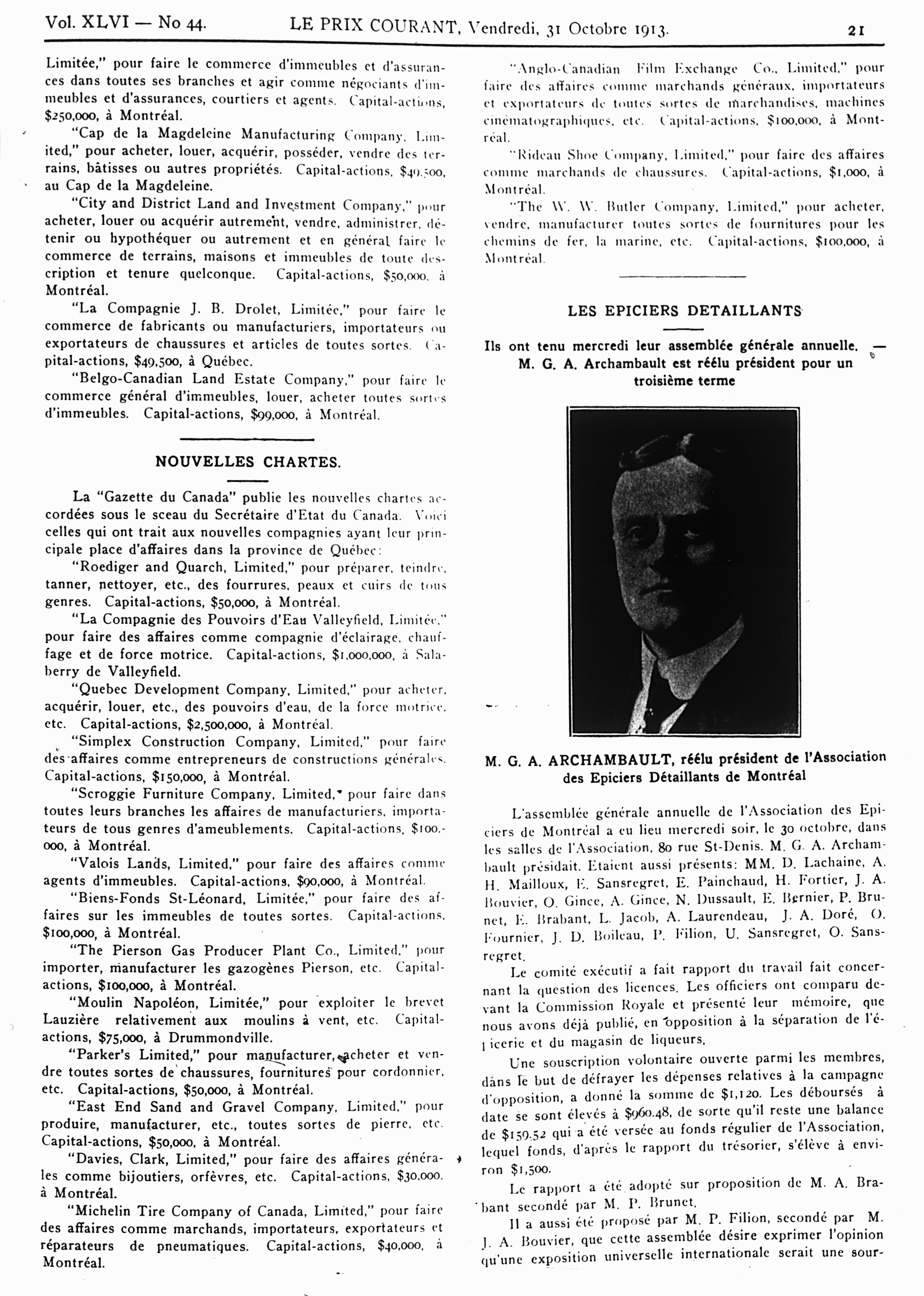 Vol. XLVI — No 44. LE PRIX COURANT, Vendredi, 31 Octobre 1913. 21

Limitée," pour faire le commerce d'immeubles et d'assurances dans toutes ses branches et agir comme négociants d'immeubles et d'assurances, courtiers et agents. Capital-actions, $250,000, à Montréal.

"Cap de la Magdeleine Manufacturing Company, Limited," pour acheter, louer, acquérir, posséder, vendre des terrains, bâtisses ou autres propriétés. Capital-actions, $49,500, au Cap de la Magdeleine.

"City and District Land and Investment Company," pour acheter, louer ou acquérir autrement, vendre, administrer, détenir ou hypothéquer ou autrement et en général faire le commerce de terrains, maisons et immeubles de toute description et tenure quelconque. Capital-actions, $50,000, à Montréal.

"La Compagnie J. B. Drolet, Limitée," pour faire le commerce de fabricants ou manufacturiers, importateurs ou exportateurs de chaussures et articles de toutes sortes. Capital-actions, $49,500, à Québec.

"Belgo-Canadian Land Estate Company," pour faire le commerce général d'immeubles, louer, acheter toutes sortes d'immeubles. Capital-actions, $99,000, à Montréal.

NOUVELLES CHARTES.

La "Gazette du Canada" publie les nouvelles chartes accordées sous le sceau du Secrétaire d'Etat du Canada. Voici celles qui ont trait aux nouvelles compagnies ayant leur principale place d'affaires dans la province de Québec:

"Roediger and Quarch, Limited," pour préparer, teindre, tanner, nettoyer, etc., des fourrures, peaux et cuirs de tous genres. Capital-actions, $50,000, à Montréal.

"La Compagnie des Pouvoirs d'Eau Valleyfield, Limitée," pour faire des affaires comme compagnie d'éclairage, chauffage et de force motrice. Capital-actions, $1,000,000, à Salaberry de Valleyfield.

"Quebec Development Company, Limited," pour acheter, acquérir, louer, etc., des pouvoirs d'eau, de la force motrice, etc. Capital-actions, $2,500,000, à Montréal.

"Simplex Construction Company, Limited," pour faire des affaires comme entrepreneurs de constructions générales. Capital-actions, $150,000, à Montréal.

"Scroggie Furniture Company, Limited," pour faire dans toutes leurs branches les affaires de manufacturiers, importateurs de tous genres d'ameublements. Capital-actions, $100,000, à Montréal.

"Valois Lands, Limited," pour faire des affaires comme agents d'immeubles. Capital-actions, $90,000, à Montréal.

"Biens-Fonds St-Léonard, Limitée," pour faire des affaires sur les immeubles de toutes sortes. Capital-actions, $100,000, à Montréal.

"The Pierson Gas Producer Plant Co., Limited," pour importer, manufacturer les gazogènes Pierson, etc. Capital-actions, $100,000, à Montréal.

"Moulin Napoléon, Limitée," pour exploiter le brevet Lauzière relativement aux moulins à vent, etc. Capital-actions, $75,000, à Drummondville.

"Parker's Limited," pour manufacturer, acheter et vendre toutes sortes de chaussures, fournitures pour cordonnier, etc. Capital-actions, $50,000, à Montréal.

"East End Sand and Gravel Company, Limited," pour produire, manufacturer, etc., toutes sortes de pierre, etc. Capital-actions, $50,000, à Montréal.

"Davies, Clark, Limited," pour faire des affaires générales comme bijoutiers, orfèvres, etc. Capital-actions, $30,000, à Montréal.

"Michelin Tire Company of Canada, Limited," pour faire des affaires comme marchands, importateurs, exportateurs et réparateurs de pneumatiques. Capital-actions, $40,000, à Montréal.

"Anglo-Canadian Film Exchange Co., Limited," pour faire des affaires comme marchands généraux, importateurs et exportateurs de toutes sortes de marchandises, machines cinématographiques, etc. Capital-actions, $100,000, à Montréal.

"Rideau Shoe Company, Limited," pour faire des affaires comme marchands de chaussures. Capital-actions, $1,000, à Montréal.

"The W. W. Butler Company, Limited," pour acheter, vendre, manufacturer toutes sortes de fournitures pour les chemins de fer, la marine, etc. Capital-actions, $100,000, à Montréal.

LES EPICIERS DETAILLANTS

Ils ont tenu mercredi leur assemblée générale annuelle. — M. G. A. Archambault est réélu président pour un troisième terme

M. G. A. ARCHAMBAULT, réélu président de l'Association des Epiciers Détaillants de Montréal

L'assemblée générale annuelle de l'Association des Epiciers de Montréal a eu lieu mercredi soir, le 30 octobre, dans les salles de l'Association, 80 rue St-Denis. M. G. A. Archambault présidait. Etaient aussi présents: MM. D. Lachaine, A. H. Mailloux, E. Sansregret, E. Painchaud, H. Fortier, J. A. Bouvier, O. Gince, A. Gince, N. Dussault, E. Bernier, P. Brunet, E. Brabant, L. Jacob, A. Laurendeau, J. A. Doré, O. Fournier, J. D. Boileau, P. Filion, U. Sansregret, O. Sansregret.

Le comité exécutif a fait rapport du travail fait concernant la question des licences. Les officiers ont comparu devant la Commission Royale et présenté leur mémoire, que nous avons déjà publié, en opposition à la séparation de l'épicerie et du magasin de liqueurs.

Une souscription volontaire ouverte parmi les membres, dans le but de défrayer les dépenses relatives à la campagne d'opposition, a donné la somme de $1,120. Les déboursés à date se sont élevés à $960.48, de sorte qu'il reste une balance de $159.52 qui a été versée au fonds régulier de l'Association, lequel fonds, d'après le rapport du trésorier, s'élève à environ $1,500.

Le rapport a été adopté sur proposition de M. A. Brabant secondé par M. P. Brunet.

Il a aussi été proposé par M. P. Filion, secondé par M. J. A. Bouvier, que cette assemblée désire exprimer l'opinion qu'une exposition universelle internationale serait une sour-